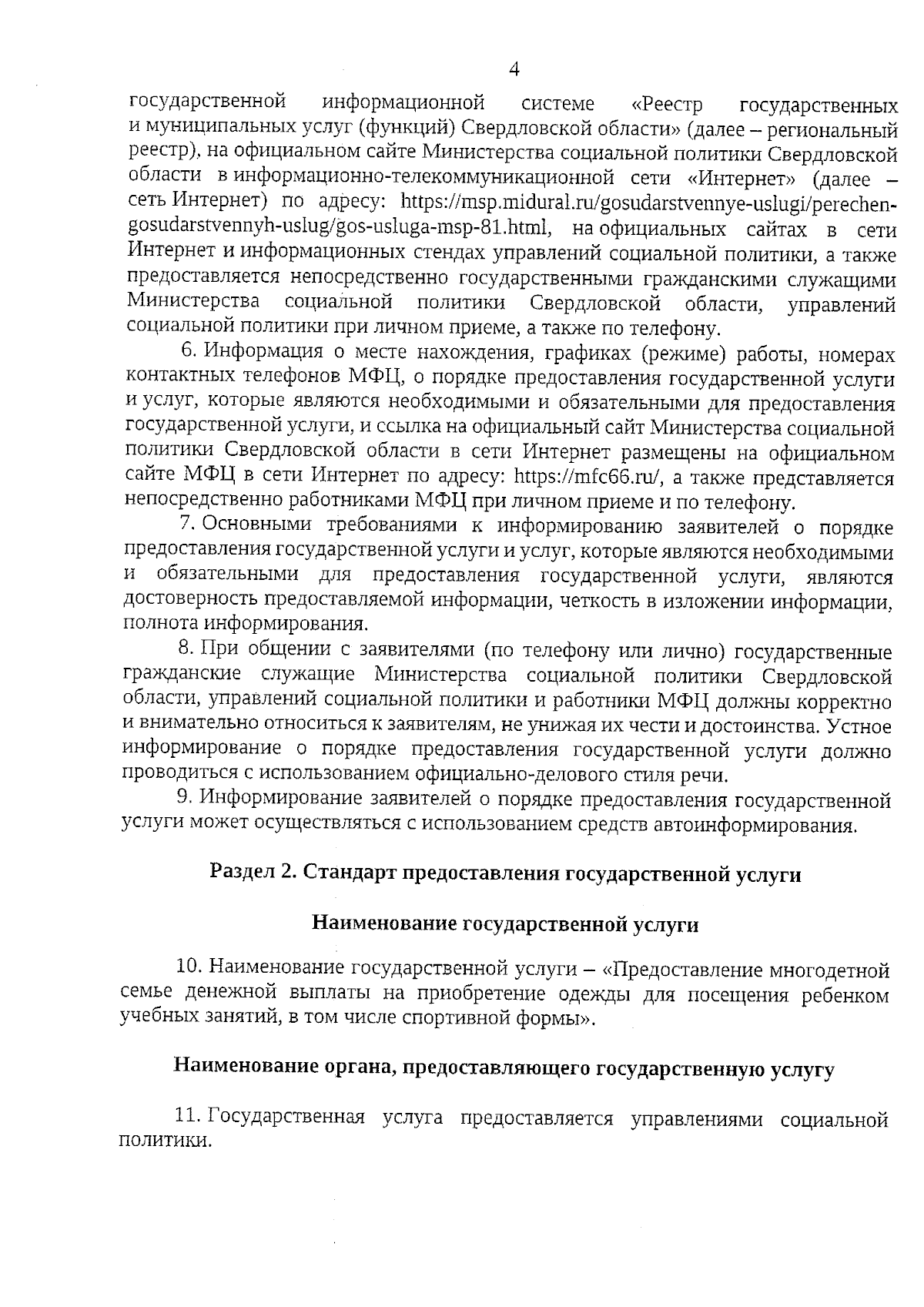 4

государственной информационной системе «Реестр государственных и муниципальных услуг (функций) Свердловской области» (далее – региональный реестр), на официальном сайте Министерства социальной политики Свердловской области в информационно-телекоммуникационной сети «Интернет» (далее – сеть Интернет) по адресу: https://msp.midural.ru/gosudarstvennye-uslugi/perechen-gosudarstvennyh-uslug/gos-usluga-msp-81.html, на официальных сайтах в сети Интернет и информационных стендах управлений социальной политики, а также предоставляется непосредственно государственными гражданскими служащими Министерства социальной политики Свердловской области, управлений социальной политики при личном приеме, а также по телефону.

6. Информация о месте нахождения, графиках (режиме) работы, номерах контактных телефонов МФЦ, о порядке предоставления государственной услуги и услуг, которые являются необходимыми и обязательными для предоставления государственной услуги, и ссылка на официальный сайт Министерства социальной политики Свердловской области в сети Интернет размещены на официальном сайте МФЦ в сети Интернет по адресу: https://mfc66.ru/, а также представляется непосредственно работниками МФЦ при личном приеме и по телефону.

7. Основными требованиями к информированию заявителей о порядке предоставления государственной услуги и услуг, которые являются необходимыми и обязательными для предоставления государственной услуги, являются достоверность предоставляемой информации, четкость в изложении информации, полнота информирования.

8. При общении с заявителями (по телефону или лично) государственные гражданские служащие Министерства социальной политики Свердловской области, управлений социальной политики и работники МФЦ должны корректно и внимательно относиться к заявителям, не унижая их чести и достоинства. Устное информирование о порядке предоставления государственной услуги должно проводиться с использованием официально-делового стиля речи.

9. Информирование заявителей о порядке предоставления государственной услуги может осуществляться с использованием средств автоинформирования.

Раздел 2. Стандарт предоставления государственной услуги

Наименование государственной услуги

10. Наименование государственной услуги – «Предоставление многодетной семье денежной выплаты на приобретение одежды для посещения ребенком учебных занятий, в том числе спортивной формы».

Наименование органа, предоставляющего государственную услугу

11. Государственная услуга предоставляется управлениями социальной политики.